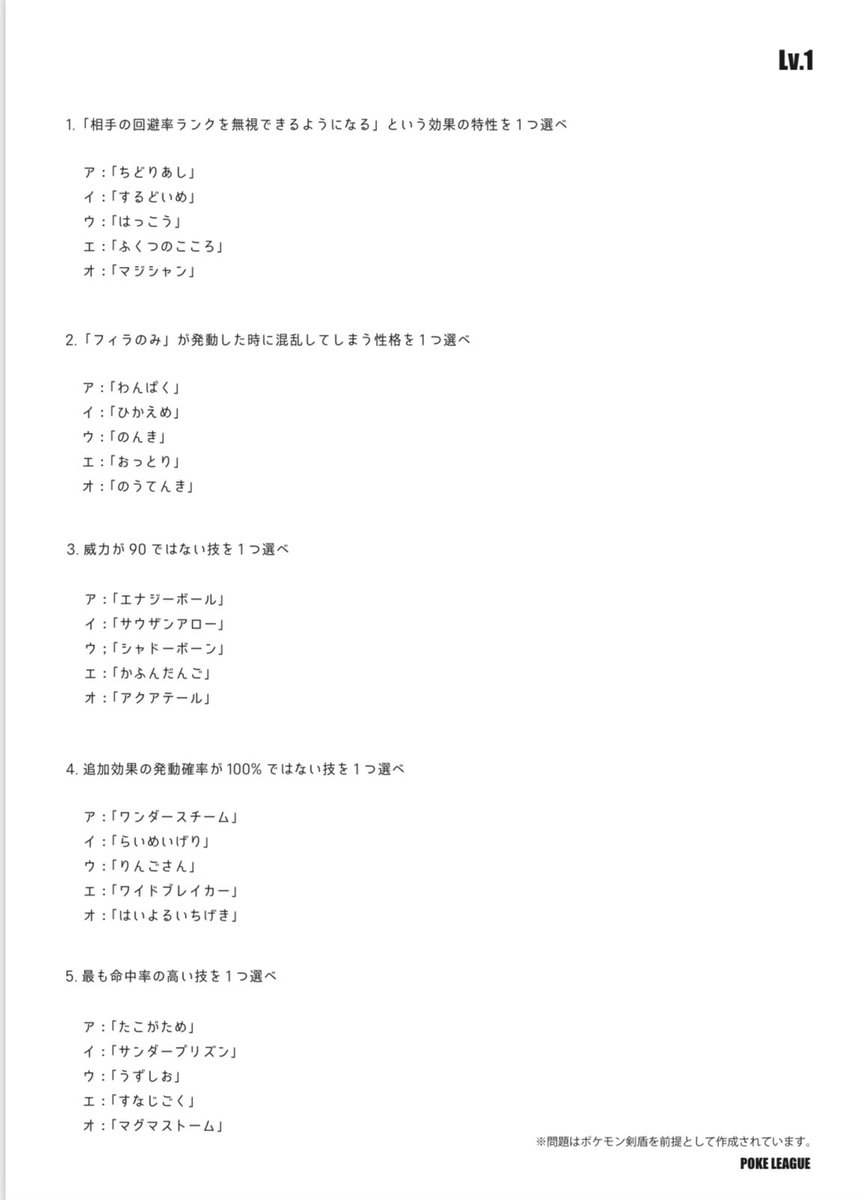 Lv.1

1.「相手の回避率ランクを無視できるようになる」という効果の特性を１つ選べ

ア：「ちどりあし」
イ：「するどいめ」
ウ：「はっこう」
エ：「ふくつのこころ」
オ：「マジシャン」

2.「フィラのみ」が発動した時に混乱してしまう性格を１つ選べ

ア：「わんぱく」
イ：「ひかえめ」
ウ：「のんき」
エ：「おっとり」
オ：「のうてんき」

3. 威力が 90 ではない技を１つ選べ

ア：「エナジーボール」
イ：「サウザンアロー」
ウ：「シャドーボーン」
エ：「かふんだんご」
オ：「アクアテール」

4. 追加効果の発動確率が 100% ではない技を１つ選べ

ア：「ワンダースチーム」
イ：「らいめいげり」
ウ：「りんごさん」
エ：「ワイドブレイカー」
オ：「はいよるいちげき」

5. 最も命中率の高い技を１つ選べ

ア：「たこがため」
イ：「サンダープリズン」
ウ：「うずしお」
エ：「すなじごく」
オ：「マグマストーム」

※問題はポケモン剣盾を前提として作成されています。

POKE LEAGUE